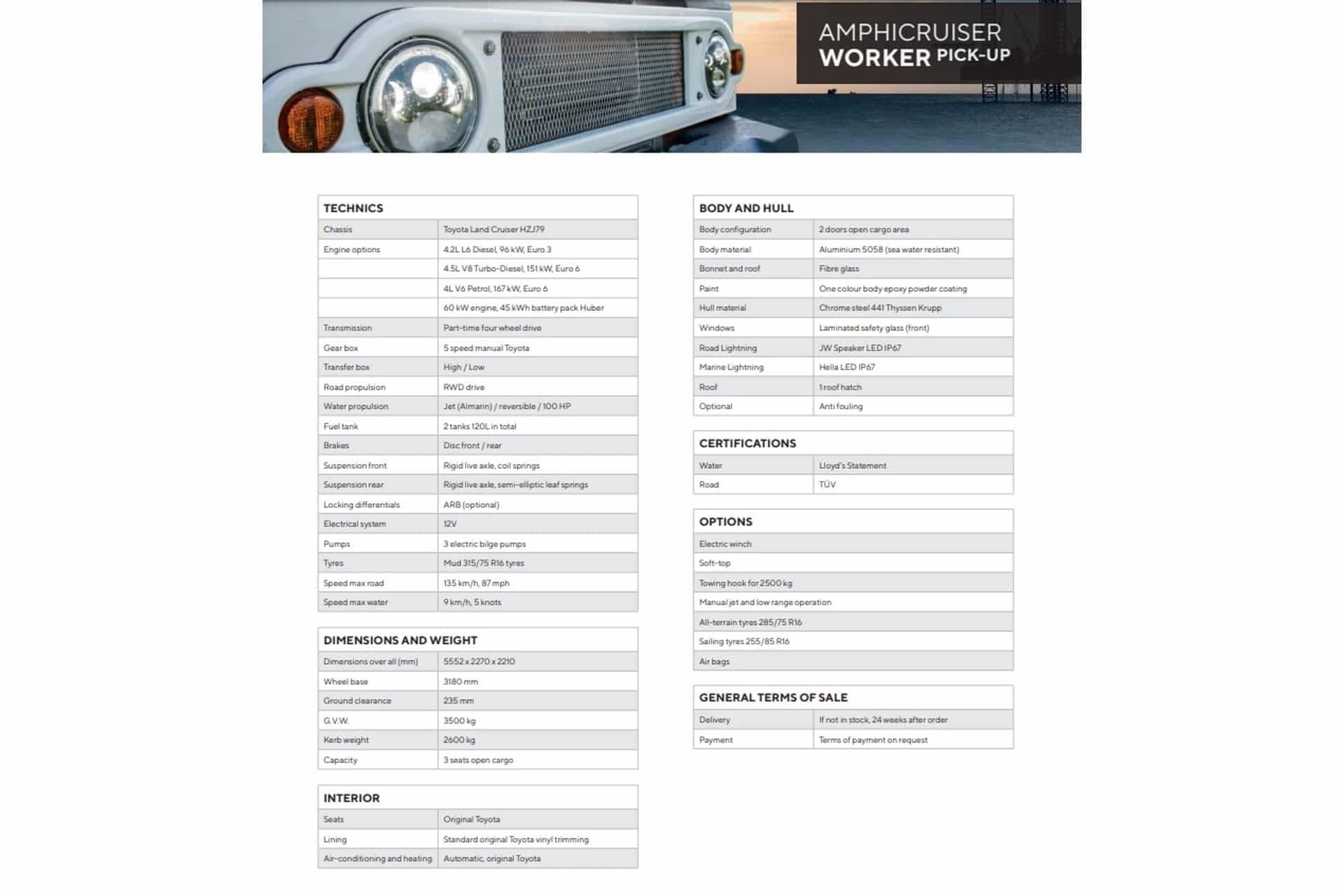 AMPHICRUISER
WORKER PICK-UP

| TECHNICS | |
|---|---|
| Chassis | Toyota Land Cruiser HZJ79 |
| Engine options | 4.2L L6 Diesel, 96 kW, Euro 3 |
| | 4.5L V8 Turbo-Diesel, 151 kW, Euro 6 |
| | 4L V6 Petrol, 167 kW, Euro 6 |
| | 60 kW engine, 45 kWh battery pack Huber |
| Transmission | Part-time four wheel drive |
| Gear box | 5 speed manual Toyota |
| Transfer box | High / Low |
| Road propulsion | RWD drive |
| Water propulsion | Jet (Almarin) / reversible / 100 HP |
| Fuel tank | 2 tanks 120L in total |
| Brakes | Disc front / rear |
| Suspension front | Rigid live axle, coil springs |
| Suspension rear | Rigid live axle, semi-elliptic leaf springs |
| Locking differentials | ARB (optional) |
| Electrical system | 12V |
| Pumps | 3 electric bilge pumps |
| Tyres | Mud 315/75 R16 tyres |
| Speed max road | 135 km/h, 87 mph |
| Speed max water | 9 km/h, 5 knots |

| DIMENSIONS AND WEIGHT | |
|---|---|
| Dimensions over all (mm) | 5552 x 2270 x 2210 |
| Wheel base | 3180 mm |
| Ground clearance | 235 mm |
| G.V.W. | 3500 kg |
| Kerb weight | 2600 kg |
| Capacity | 3 seats open cargo |

| INTERIOR | |
|---|---|
| Seats | Original Toyota |
| Lining | Standard original Toyota vinyl trimming |
| Air-conditioning and heating | Automatic, original Toyota |

| BODY AND HULL | |
|---|---|
| Body configuration | 2 doors open cargo area |
| Body material | Aluminium 5058 (sea water resistant) |
| Bonnet and roof | Fibre glass |
| Paint | One colour body epoxy powder coating |
| Hull material | Chrome steel 441 Thyssen Krupp |
| Windows | Laminated safety glass (front) |
| Road Lightning | JW Speaker LED IP67 |
| Marine Lightning | Hella LED IP67 |
| Roof | 1 roof hatch |
| Optional | Anti fouling |

| CERTIFICATIONS | |
|---|---|
| Water | Lloyd's Statement |
| Road | TÜV |

| OPTIONS |
|---|
| Electric winch |
| Soft-top |
| Towing hook for 2500 kg |
| Manual jet and low range operation |
| All-terrain tyres 285/75 R16 |
| Sailing tyres 255/85 R16 |
| Air bags |

| GENERAL TERMS OF SALE | |
|---|---|
| Delivery | If not in stock, 24 weeks after order |
| Payment | Terms of payment on request |